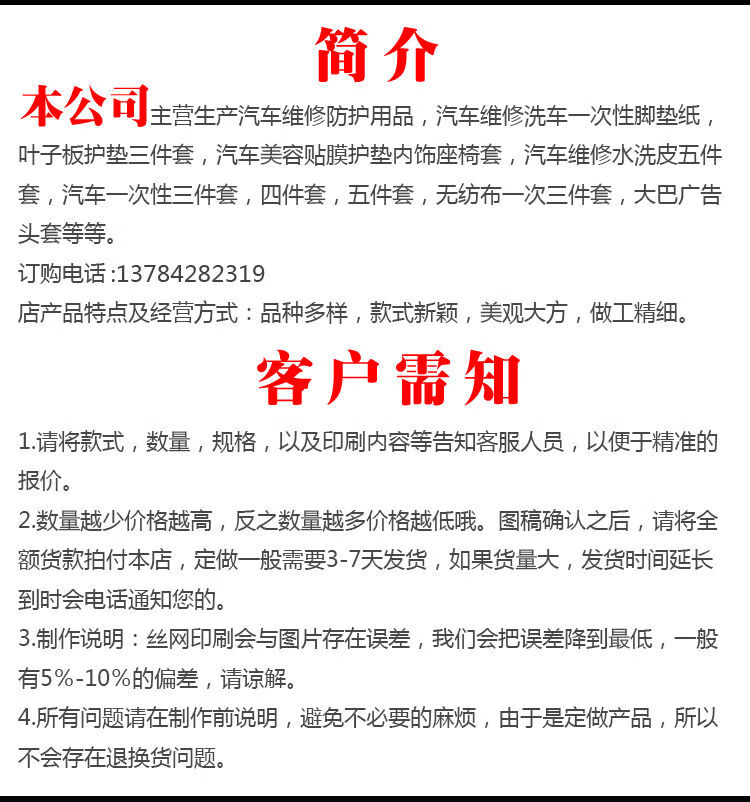 简介

本公司主营生产汽车维修防护用品，汽车维修洗车一次性脚垫纸，叶子板护垫三件套，汽车美容贴膜护垫内饰座椅套，汽车维修水洗皮五件套，汽车一次性三件套，四件套，五件套，无纺布一次三件套，大巴广告头套等等。

订购电话:13784282319

店产品特点及经营方式：品种多样，款式新颖，美观大方，做工精细。

客户需知

1.请将款式，数量，规格，以及印刷内容等告知客服人员，以便于精准的报价。

2.数量越少价格越高，反之数量越多价格越低哦。图稿确认之后，请将全额货款拍付本店，定做一般需要3-7天发货，如果货量大，发货时间延长到时会电话通知您的。

3.制作说明：丝网印刷会与图片存在误差，我们会把误差降到最低，一般有5%-10%的偏差，请谅解。

4.所有问题请在制作前说明，避免不必要的麻烦，由于是定做产品，所以不会存在退换货问题。